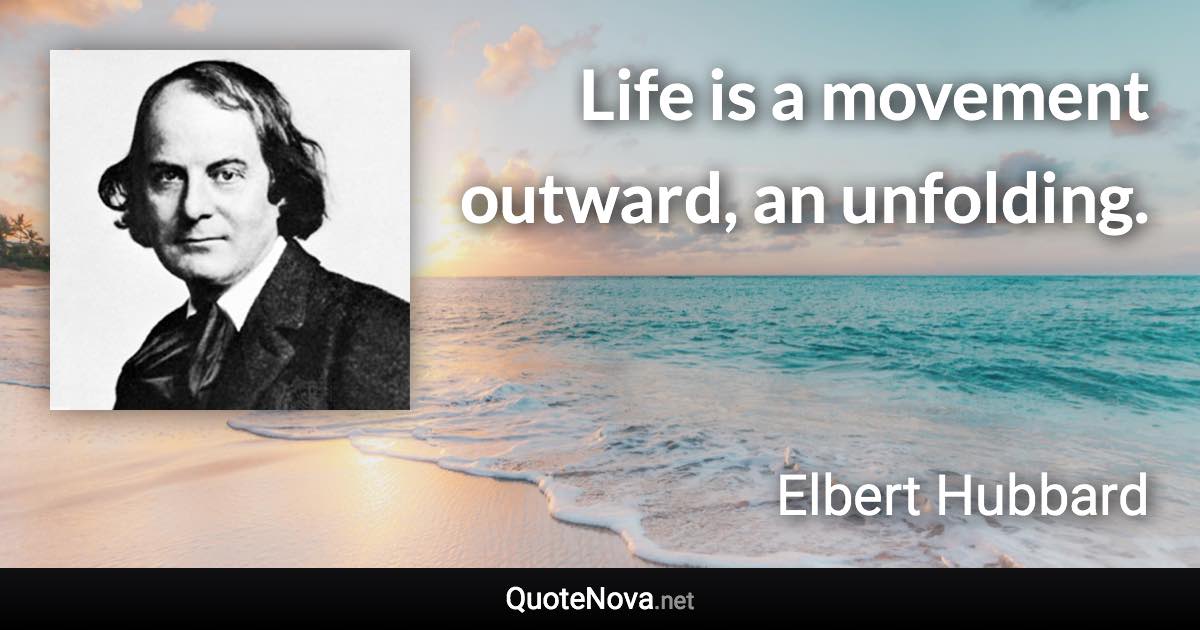 Life is a movement outward, an unfolding.

Elbert Hubbard

QuoteNova.net